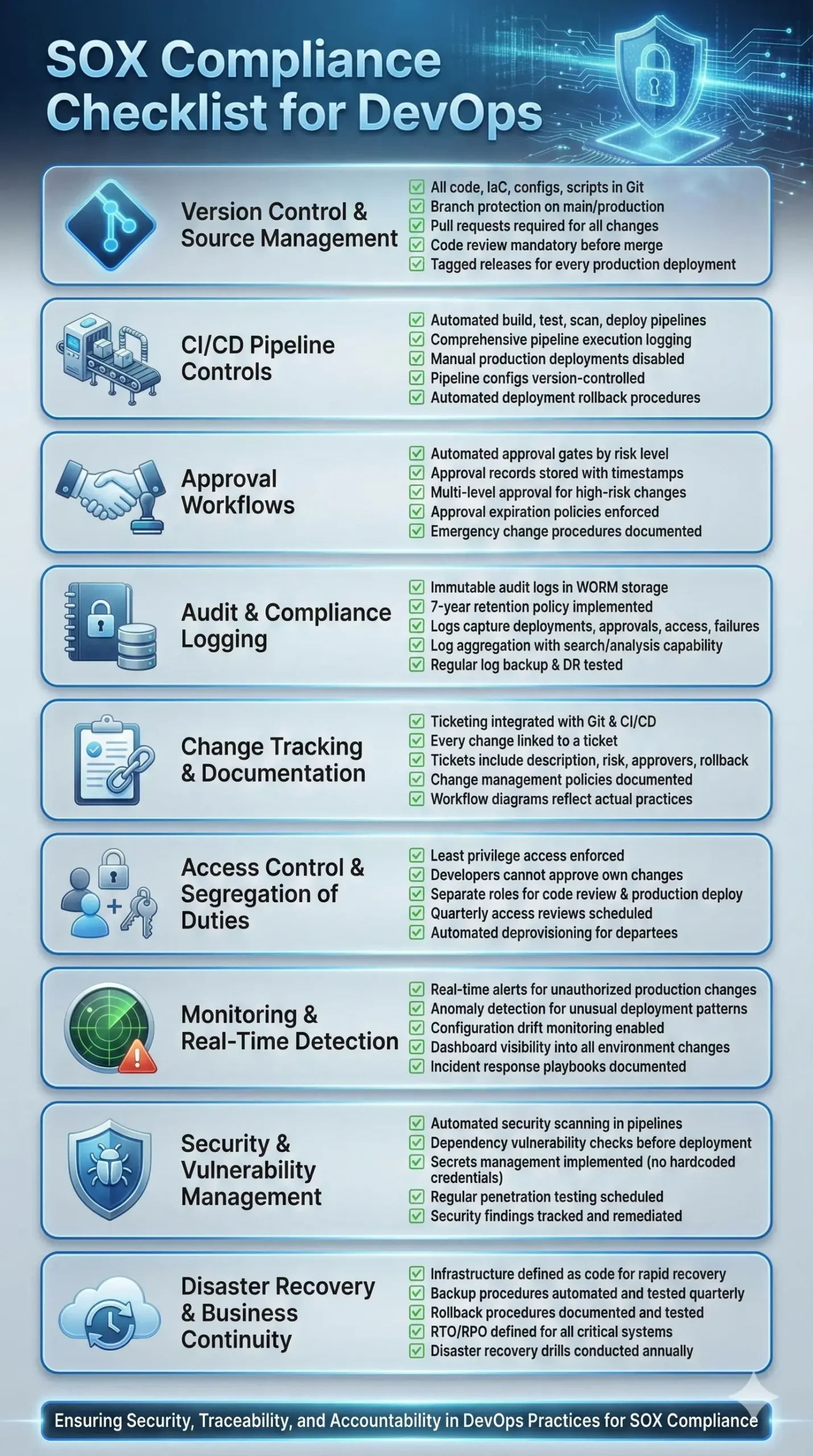 SOX Compliance Checklist for DevOps

Version Control & Source Management

All code, IaC, configs, scripts in Git
Branch protection on main/production
Pull requests required for all changes
Code review mandatory before merge
Tagged releases for every production deployment

CI/CD Pipeline Controls

Automated build, test, scan, deploy pipelines
Comprehensive pipeline execution logging
Manual production deployments disabled
Pipeline configs version-controlled
Automated deployment rollback procedures

Approval Workflows

Automated approval gates by risk level
Approval records stored with timestamps
Multi-level approval for high-risk changes
Approval expiration policies enforced
Emergency change procedures documented

Audit & Compliance Logging

Immutable audit logs in WORM storage
7-year retention policy implemented
Logs capture deployments, approvals, access, failures
Log aggregation with search/analysis capability
Regular log backup & DR tested

Change Tracking & Documentation

Ticketing integrated with Git & CI/CD
Every change linked to a ticket
Tickets include description, risk, approvers, rollback
Change management policies documented
Workflow diagrams reflect actual practices

Access Control & Segregation of Duties

Least privilege access enforced
Developers cannot approve own changes
Separate roles for code review & production deploy
Quarterly access reviews scheduled
Automated deprovisioning for departees

Monitoring & Real-Time Detection

Real-time alerts for unauthorized production changes
Anomaly detection for unusual deployment patterns
Configuration drift monitoring enabled
Dashboard visibility into all environment changes
Incident response playbooks documented

Security & Vulnerability Management

Automated security scanning in pipelines
Dependency vulnerability checks before deployment
Secrets management implemented (no hardcoded credentials)
Regular penetration testing scheduled
Security findings tracked and remediated

Disaster Recovery & Business Continuity

Infrastructure defined as code for rapid recovery
Backup procedures automated and tested quarterly
Rollback procedures documented and tested
RTO/RPO defined for all critical systems
Disaster recovery drills conducted annually

Ensuring Security, Traceability, and Accountability in DevOps Practices for SOX Compliance